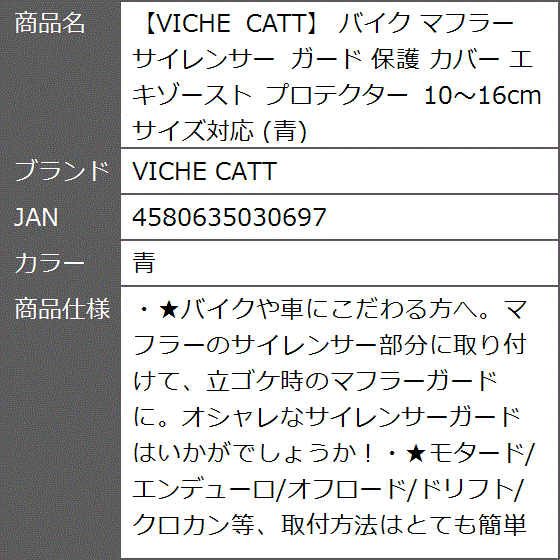 | 商品名 | 【VICHE CATT】 バイク マフラー サイレンサー ガード 保護 カバー エキゾースト プロテクター 10～16cm サイズ対応 (青) |
|---|---|
| ブランド | VICHE CATT |
| JAN | 4580635030697 |
| カラー | 青 |
| 商品仕様 | ・★バイクや車にこだわる方へ。マフラーのサイレンサー部分に取り付けて、立ゴケ時のマフラーガードに。オシャレなサイレンサーガードはいかがでしょうか！・★モタード/エンデューロ/オフロード/ドリフト/クロカン等、取付方法はとても簡単 |